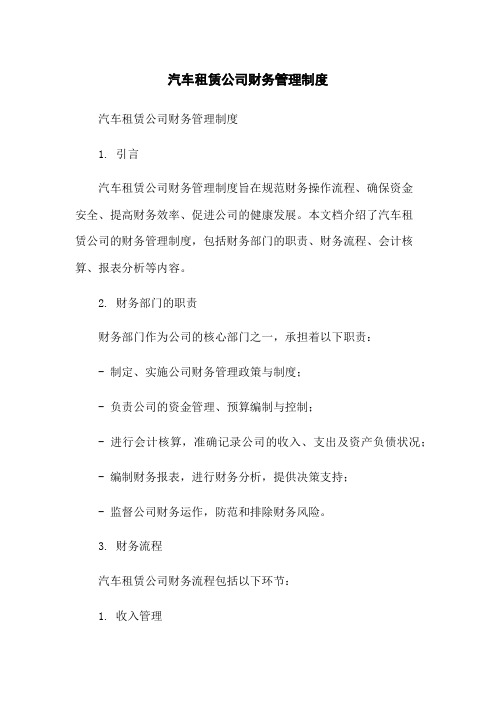 汽车租赁公司财务管理制度

汽车租赁公司财务管理制度

1. 引言

汽车租赁公司财务管理制度旨在规范财务操作流程、确保资金安全、提高财务效率、促进公司的健康发展。本文档介绍了汽车租赁公司的财务管理制度，包括财务部门的职责、财务流程、会计核算、报表分析等内容。

2. 财务部门的职责

财务部门作为公司的核心部门之一，承担着以下职责：

- 制定、实施公司财务管理政策与制度；

- 负责公司的资金管理、预算编制与控制；

- 进行会计核算，准确记录公司的收入、支出及资产负债状况；

- 编制财务报表，进行财务分析，提供决策支持；

- 监督公司财务运作，防范和排除财务风险。

3. 财务流程

汽车租赁公司财务流程包括以下环节：

1. 收入管理